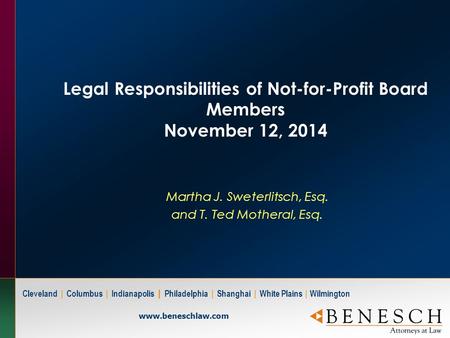 Legal Responsibilities of Not-for-Profit Board Members
November 12, 2014

Martha J. Sweterlitsch, Esq.
and T. Ted Motheral, Esq.

Cleveland | Columbus | Indianapolis | Philadelphia | Shanghai | White Plains | Wilmington

www.beneschlaw.com

BENESCH
Attorneys at Law